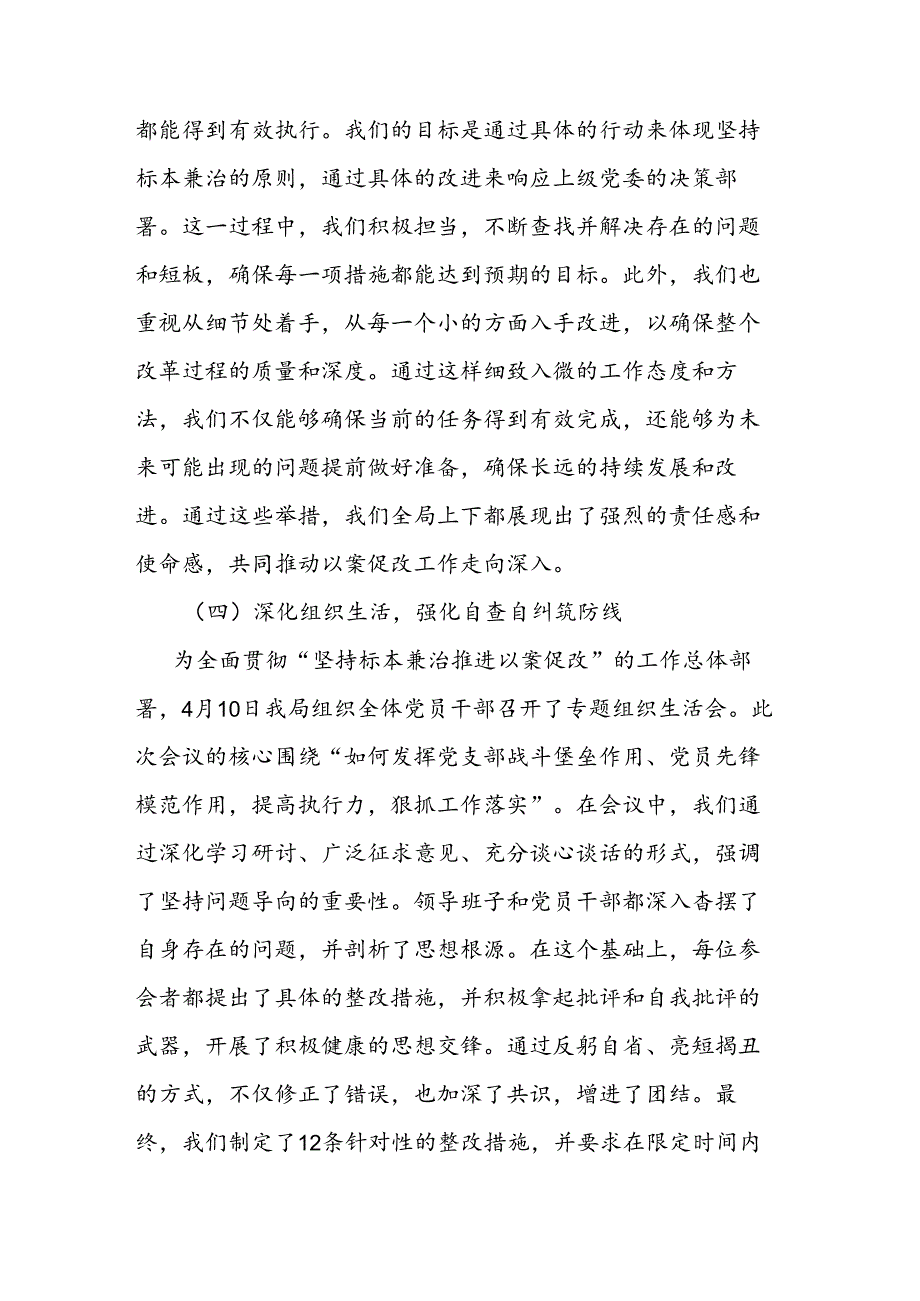 都能得到有效执行。我们的目标是通过具体的行动来体现坚持标本兼治的原则，通过具体的改进来响应上级党委的决策部署。这一过程中，我们积极担当，不断查找并解决存在的问题和短板，确保每一项措施都能达到预期的目标。此外，我们也重视从细节处着手，从每一个小的方面入手改进，以确保整个改革过程的质量和深度。通过这样细致入微的工作态度和方法，我们不仅能够确保当前的任务得到有效完成，还能够为未来可能出现的问题提前做好准备，确保长远的持续发展和改进。通过这些举措，我们全局上下都展现出了强烈的责任感和使命感，共同推动以案促改工作走向深入。

（四）深化组织生活，强化自查自纠筑防线

为全面贯彻“坚持标本兼治推进以案促改”的工作总体部署，4月10日我局组织全体党员干部召开了专题组织生活会。此次会议的核心围绕“如何发挥党支部战斗堡垒作用、党员先锋模范作用，提高执行力，狠抓工作落实”。在会议中，我们通过深化学习研讨、广泛征求意见、充分谈心谈话的形式，强调了坚持问题导向的重要性。领导班子和党员干部都深入查摆了自身存在的问题，并剖析了思想根源。在这个基础上，每位参会者都提出了具体的整改措施，并积极拿起批评和自我批评的武器，开展了积极健康的思想交锋。通过反躬自省、亮短揭丑的方式，不仅修正了错误，也加深了共识，增进了团结。最终，我们制定了12条针对性的整改措施，并要求在限定时间内